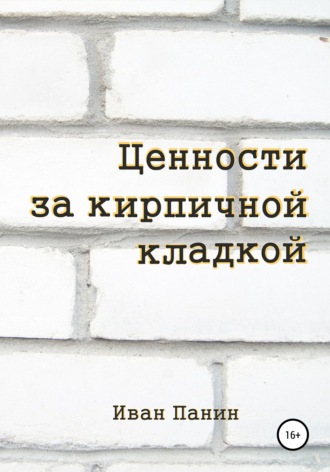 Ценности за кирпичной кладкой

Иван Панин

16+